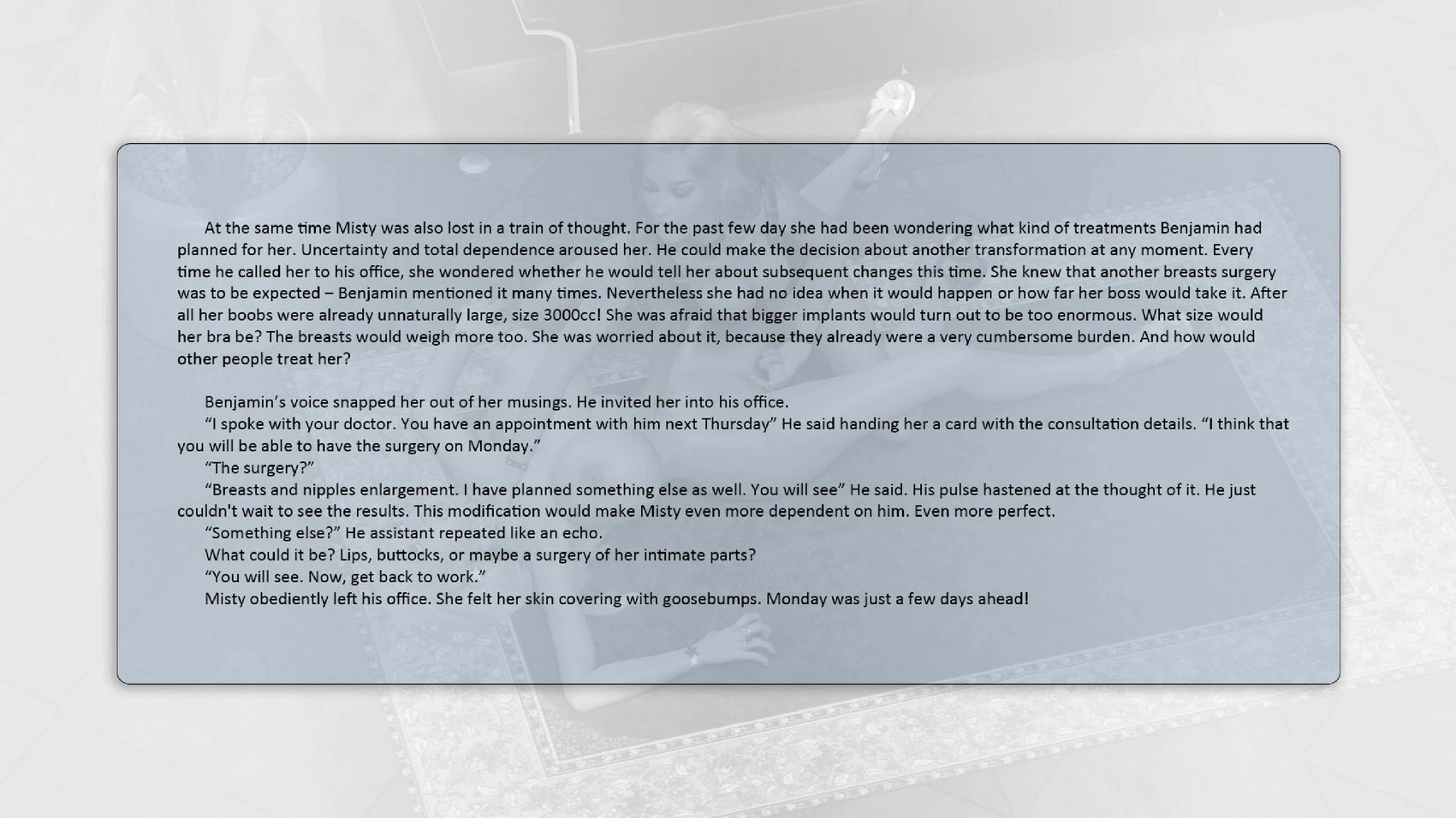 At the same time Misty was also lost in a train of thought. For the past few day she had been wondering what kind of treatments Benjamin had planned for her. Uncertainty and total dependence aroused her. He could make the decision about another transformation at any moment. Every time he called her to his office, she wondered whether he would tell her about subsequent changes this time. She knew that another breasts surgery was to be expected – Benjamin mentioned it many times. Nevertheless she had no idea when it would happen or how far her boss would take it. After all her boobs were already unnaturally large, size 3000cc! She was afraid that bigger implants would turn out to be too enormous. What size would her bra be? The breasts would weigh more too. She was worried about it, because they already were a very cumbersome burden. And how would other people treat her?

Benjamin's voice snapped her out of her musings. He invited her into his office.

"I spoke with your doctor. You have an appointment with him next Thursday" He said handing her a card with the consultation details. "I think that you will be able to have the surgery on Monday."

"The surgery?"

"Breasts and nipples enlargement. I have planned something else as well. You will see" He said. His pulse hastened at the thought of it. He just couldn't wait to see the results. This modification would make Misty even more dependent on him. Even more perfect.

"Something else?" He assistant repeated like an echo.

What could it be? Lips, buttocks, or maybe a surgery of her intimate parts?

"You will see. Now, get back to work."

Misty obediently left his office. She felt her skin covering with goosebumps. Monday was just a few days ahead!